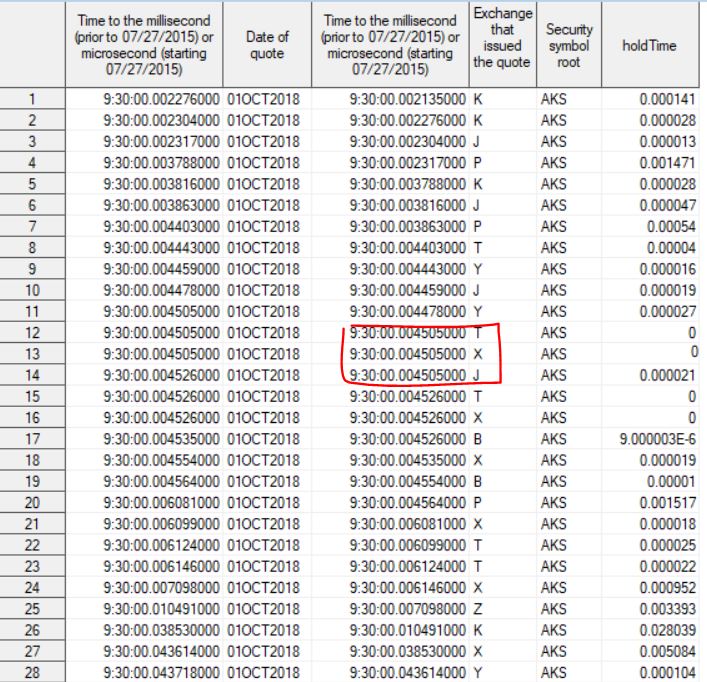 |  | Time to the millisecond (prior to 07/27/2015) or microsecond (starting 07/27/2015) | Date of quote | Time to the millisecond (prior to 07/27/2015) or microsecond (starting 07/27/2015) | Exchange that issued the quote | Security symbol root | holdTime |
|---|---|---|---|---|---|---|
| 1 | 9:30:00.002276000 | 01OCT2018 | 9:30:00.002135000 | K | AKS | 0.000141 |
| 2 | 9:30:00.002304000 | 01OCT2018 | 9:30:00.002276000 | K | AKS | 0.000028 |
| 3 | 9:30:00.002317000 | 01OCT2018 | 9:30:00.002304000 | J | AKS | 0.000013 |
| 4 | 9:30:00.003788000 | 01OCT2018 | 9:30:00.002317000 | P | AKS | 0.001471 |
| 5 | 9:30:00.003816000 | 01OCT2018 | 9:30:00.003788000 | K | AKS | 0.000028 |
| 6 | 9:30:00.003863000 | 01OCT2018 | 9:30:00.003816000 | J | AKS | 0.000047 |
| 7 | 9:30:00.004403000 | 01OCT2018 | 9:30:00.003863000 | P | AKS | 0.00054 |
| 8 | 9:30:00.004443000 | 01OCT2018 | 9:30:00.004403000 | T | AKS | 0.00004 |
| 9 | 9:30:00.004459000 | 01OCT2018 | 9:30:00.004443000 | Y | AKS | 0.000016 |
| 10 | 9:30:00.004478000 | 01OCT2018 | 9:30:00.004459000 | J | AKS | 0.000019 |
| 11 | 9:30:00.004505000 | 01OCT2018 | 9:30:00.004478000 | Y | AKS | 0.000027 |
| 12 | 9:30:00.004505000 | 01OCT2018 | 9:30:00.004505000 | T | AKS | 0 |
| 13 | 9:30:00.004505000 | 01OCT2018 | 9:30:00.004505000 | X | AKS | 0 |
| 14 | 9:30:00.004526000 | 01OCT2018 | 9:30:00.004505000 | J | AKS | 0.000021 |
| 15 | 9:30:00.004526000 | 01OCT2018 | 9:30:00.004526000 | T | AKS | 0 |
| 16 | 9:30:00.004526000 | 01OCT2018 | 9:30:00.004526000 | X | AKS | 0 |
| 17 | 9:30:00.004535000 | 01OCT2018 | 9:30:00.004526000 | B | AKS | 9.000003E-6 |
| 18 | 9:30:00.004554000 | 01OCT2018 | 9:30:00.004535000 | X | AKS | 0.000019 |
| 19 | 9:30:00.004564000 | 01OCT2018 | 9:30:00.004554000 | B | AKS | 0.00001 |
| 20 | 9:30:00.006081000 | 01OCT2018 | 9:30:00.004564000 | P | AKS | 0.001517 |
| 21 | 9:30:00.006099000 | 01OCT2018 | 9:30:00.006081000 | X | AKS | 0.000018 |
| 22 | 9:30:00.006124000 | 01OCT2018 | 9:30:00.006099000 | T | AKS | 0.000025 |
| 23 | 9:30:00.006146000 | 01OCT2018 | 9:30:00.006124000 | T | AKS | 0.000022 |
| 24 | 9:30:00.007098000 | 01OCT2018 | 9:30:00.006146000 | X | AKS | 0.000952 |
| 25 | 9:30:00.010491000 | 01OCT2018 | 9:30:00.007098000 | Z | AKS | 0.003393 |
| 26 | 9:30:00.038530000 | 01OCT2018 | 9:30:00.010491000 | K | AKS | 0.028039 |
| 27 | 9:30:00.043614000 | 01OCT2018 | 9:30:00.038530000 | X | AKS | 0.005084 |
| 28 | 9:30:00.043718000 | 01OCT2018 | 9:30:00.043614000 | Y | AKS | 0.000104 |